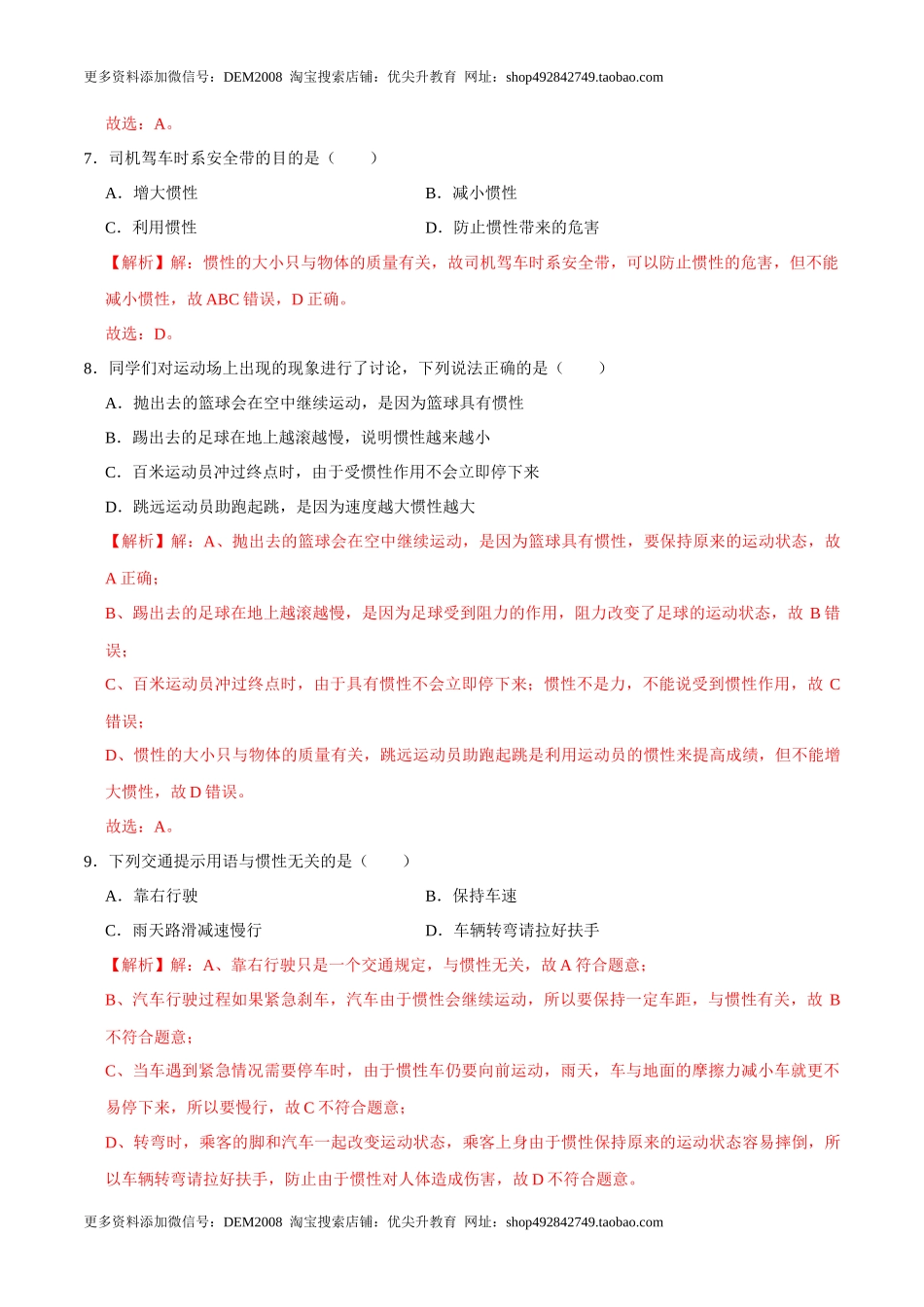 更多资料添加微信号：DEM2008 淘宝搜索店铺：优尖升教育 网址：shop492842749.taobao.com

故选：A。

7．司机驾车时系安全带的目的是（　　）

A．增大惯性　　B．减小惯性

C．利用惯性　　D．防止惯性带来的危害

【解析】解：惯性的大小只与物体的质量有关，故司机驾车时系安全带，可以防止惯性的危害，但不能减小惯性，故 ABC 错误，D 正确。

故选：D。

8．同学们对运动场上出现的现象进行了讨论，下列说法正确的是（　　）

A．抛出去的篮球会在空中继续运动，是因为篮球具有惯性

B．踢出去的足球在地上越滚越慢，说明惯性越来越小

C．百米运动员冲过终点时，由于受惯性作用不会立即停下来

D．跳远运动员助跑起跳，是因为速度越大惯性越大

【解析】解：A、抛出去的篮球会在空中继续运动，是因为篮球具有惯性，要保持原来的运动状态，故 A 正确；

B、踢出去的足球在地上越滚越慢，是因为足球受到阻力的作用，阻力改变了足球的运动状态，故 B 错误；

C、百米运动员冲过终点时，由于具有惯性不会立即停下来；惯性不是力，不能说受到惯性作用，故 C 错误；

D、惯性的大小只与物体的质量有关，跳远运动员助跑起跳是利用运动员的惯性来提高成绩，但不能增大惯性，故 D 错误。

故选：A。

9．下列交通提示用语与惯性无关的是（　　）

A．靠右行驶　　B．保持车速

C．雨天路滑减速慢行　　D．车辆转弯请拉好扶手

【解析】解：A、靠右行驶只是一个交通规定，与惯性无关，故 A 符合题意；

B、汽车行驶过程如果紧急刹车，汽车由于惯性会继续运动，所以要保持一定车距，与惯性有关，故 B 不符合题意；

C、当车遇到紧急情况需要停车时，由于惯性车仍要向前运动，雨天，车与地面的摩擦力减小车就更不易停下来，所以要慢行，故 C 不符合题意；

D、转弯时，乘客的脚和汽车一起改变运动状态，乘客上身由于惯性保持原来的运动状态容易摔倒，所以车辆转弯请拉好扶手，防止由于惯性对人体造成伤害，故 D 不符合题意。

更多资料添加微信号：DEM2008 淘宝搜索店铺：优尖升教育 网址：shop492842749.taobao.com